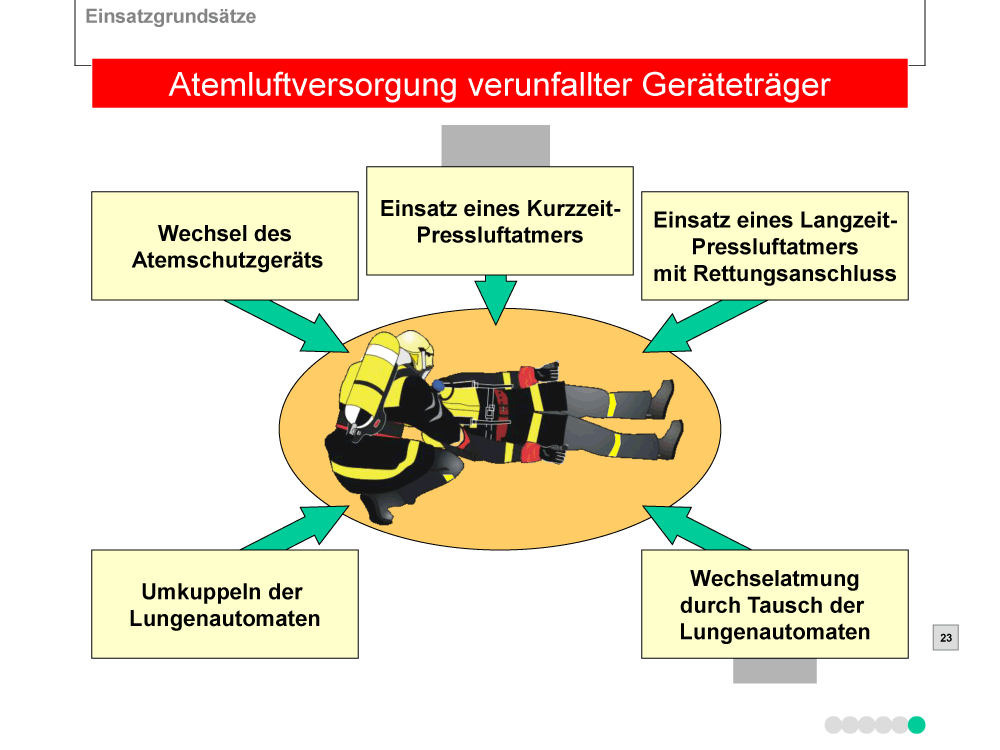 Einsatzgrundsätze

Atemluftversorgung verunfallter Geräteträger

Wechsel des Atemschutzgeräts

Einsatz eines Kurzzeit-Pressluftatmers

Einsatz eines Langzeit-Pressluftatmers mit Rettungsanschluss

Umkuppeln der Lungenautomaten

Wechselatmung durch Tausch der Lungenautomaten

23